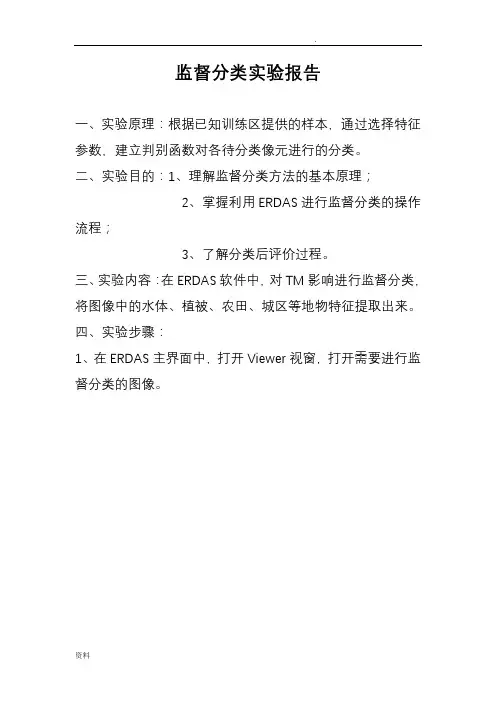 .

监督分类实验报告

一、实验原理：根据已知训练区提供的样本，通过选择特征参数，建立判别函数对各待分类像元进行的分类。

二、实验目的：1、理解监督分类方法的基本原理；

2、掌握利用 ERDAS 进行监督分类的操作流程；

3、了解分类后评价过程。

三、实验内容：在 ERDAS 软件中，对 TM 影响进行监督分类，将图像中的水体、植被、农田、城区等地物特征提取出来。

四、实验步骤：

1、在 ERDAS 主界面中，打开 Viewer 视窗，打开需要进行监督分类的图像。

资料